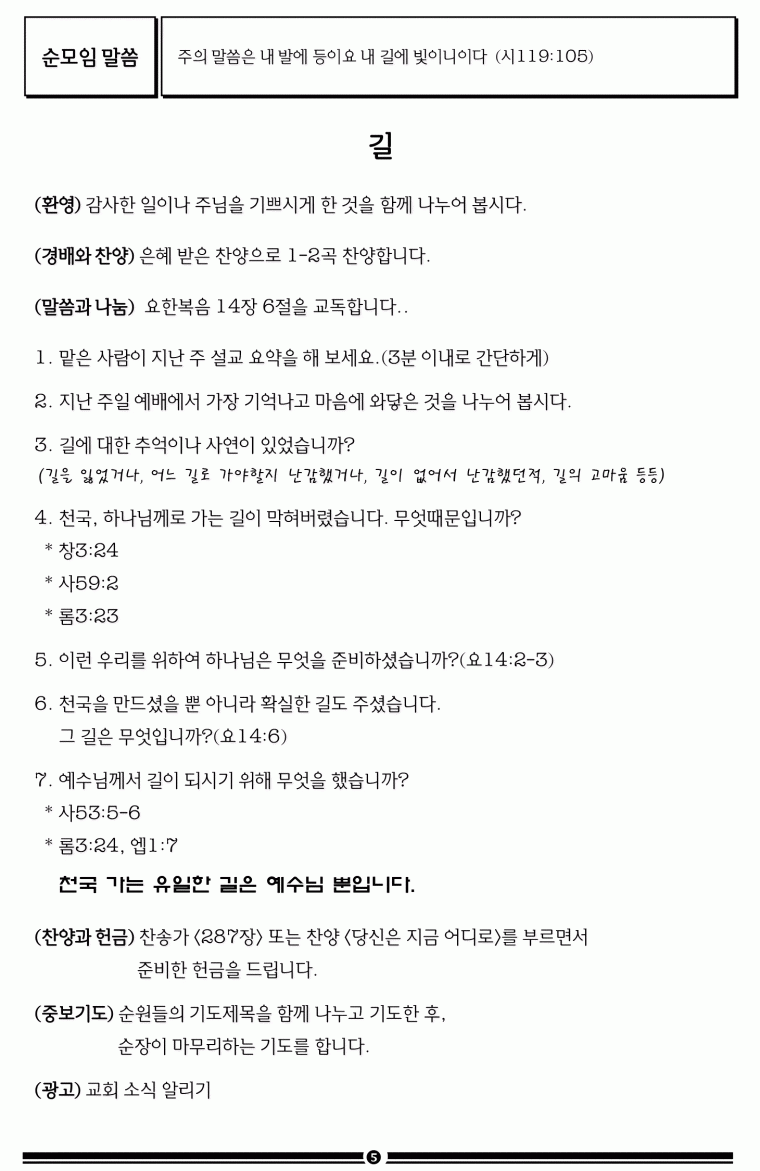 순모임 말씀

주의 말씀은 내 발에 등이요 내 길에 빛이니이다 (시119:105)

길

(환영) 감사한 일이나 주님을 기쁘시게 한 것을 함께 나누어 봅시다.

(경배와 찬양) 은혜 받은 찬양으로 1-2곡 찬양합니다.

(말씀과 나눔) 요한복음 14장 6절을 교독합니다..

1. 맡은 사람이 지난 주 설교 요약을 해 보세요.(3분 이내로 간단하게)

2. 지난 주일 예배에서 가장 기억나고 마음에 와닿은 것을 나누어 봅시다.

3. 길에 대한 추억이나 사연이 있었습니까?
(길을 잃었거나, 어느 길로 가야할지 난감했거나, 길이 없어서 난감했던적, 길의 고마움 등등)

4. 천국, 하나님께로 가는 길이 막혀버렸습니다. 무엇때문입니까?
* 창3:24
* 사59:2
* 롬3:23

5. 이런 우리를 위하여 하나님은 무엇을 준비하셨습니까?(요14:2-3)

6. 천국을 만드셨을 뿐 아니라 확실한 길도 주셨습니다.
그 길은 무엇입니까?(요14:6)

7. 예수님께서 길이 되시기 위해 무엇을 했습니까?
* 사53:5-6
* 롬3:24, 엡1:7

천국 가는 유일한 길은 예수님 뿐입니다.

(찬양과 헌금) 찬송가 <287장> 또는 찬양 <당신은 지금 어디로>를 부르면서 준비한 헌금을 드립니다.

(중보기도) 순원들의 기도제목을 함께 나누고 기도한 후, 순장이 마무리하는 기도를 합니다.

(광고) 교회 소식 알리기

5